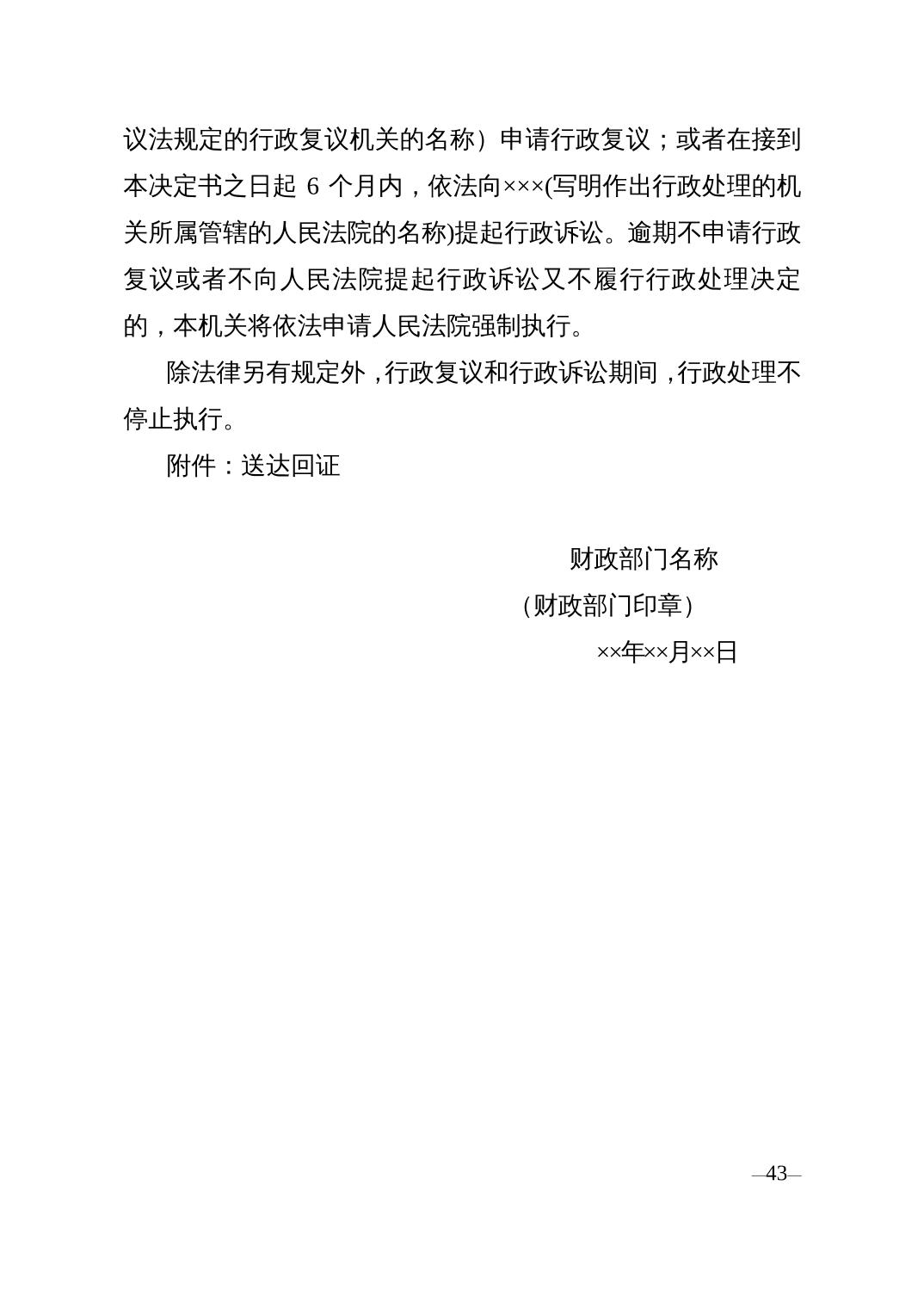 议法规定的行政复议机关的名称）申请行政复议；或者在接到本决定书之日起 6 个月内，依法向×××(写明作出行政处理的机关所属管辖的人民法院的名称)提起行政诉讼。逾期不申请行政复议或者不向人民法院提起行政诉讼又不履行行政处理决定的，本机关将依法申请人民法院强制执行。

除法律另有规定外，行政复议和行政诉讼期间，行政处理不停止执行。

附件：送达回证

财政部门名称

（财政部门印章）

××年××月××日

—43—